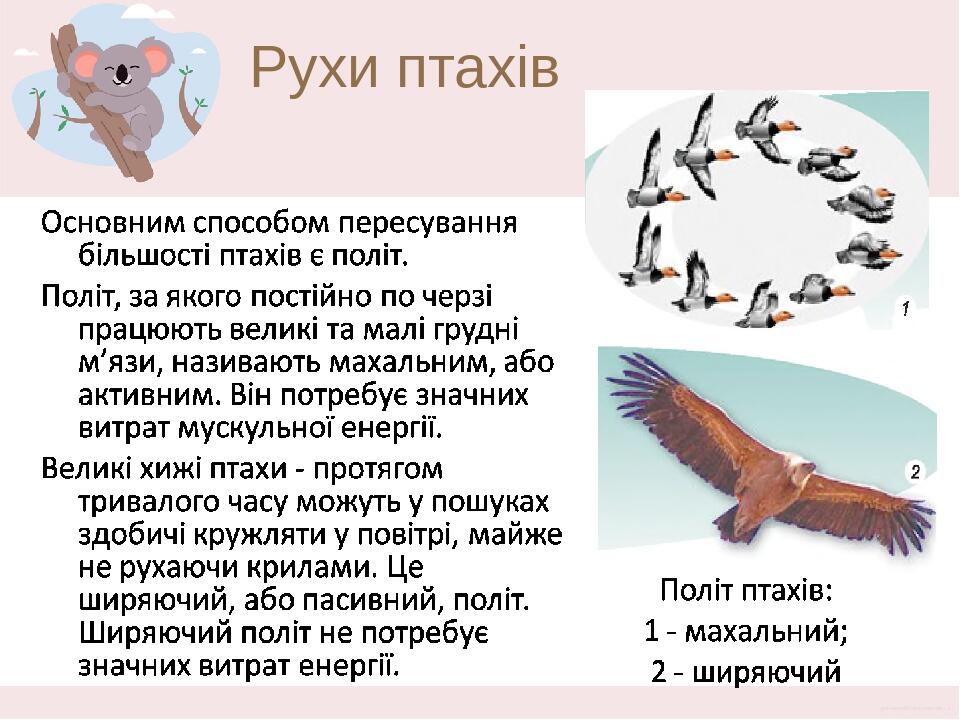 Рухи птахів

Основним способом пересування більшості птахів є політ.

Політ, за якого постійно по черзі працюють великі та малі грудні м'язи, називають махальним, або активним. Він потребує значних витрат мускульної енергії.

Великі хижі птахи - протягом тривалого часу можуть у пошуках здобичі кружляти у повітрі, майже не рухаючи крилами. Це ширяючий, або пасивний, політ. Ширяючий політ не потребує значних витрат енергії.

1

2

Політ птахів:
1 - махальний;
2 - ширяючий